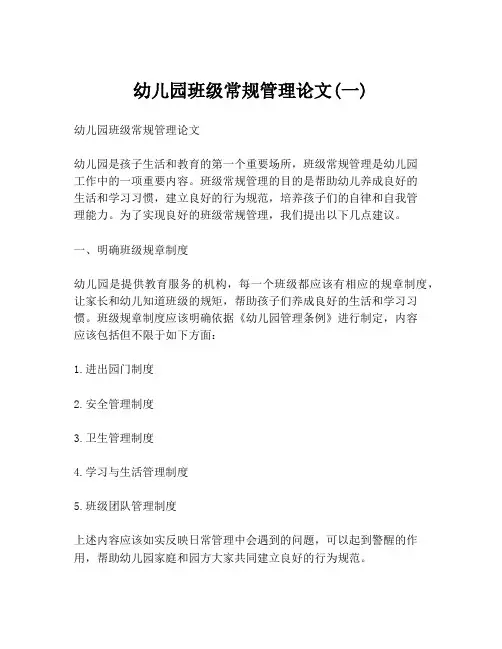 幼儿园班级常规管理论文(一)

幼儿园班级常规管理论文

幼儿园是孩子生活和教育的第一个重要场所，班级常规管理是幼儿园工作中的一项重要内容。班级常规管理的目的是帮助幼儿养成良好的生活和学习习惯，建立良好的行为规范，培养孩子们的自律和自我管理能力。为了实现良好的班级常规管理，我们提出以下几点建议。

一、明确班级规章制度

幼儿园是提供教育服务的机构，每一个班级都应该有相应的规章制度，让家长和幼儿知道班级的规矩，帮助孩子们养成良好的生活和学习习惯。班级规章制度应该明确依据《幼儿园管理条例》进行制定，内容应该包括但不限于如下方面：

1.进出园门制度

2.安全管理制度

3.卫生管理制度

4.学习与生活管理制度

5.班级团队管理制度

上述内容应该如实反映日常管理中会遇到的问题，可以起到警醒的作用，帮助幼儿园家庭和园方大家共同建立良好的行为规范。